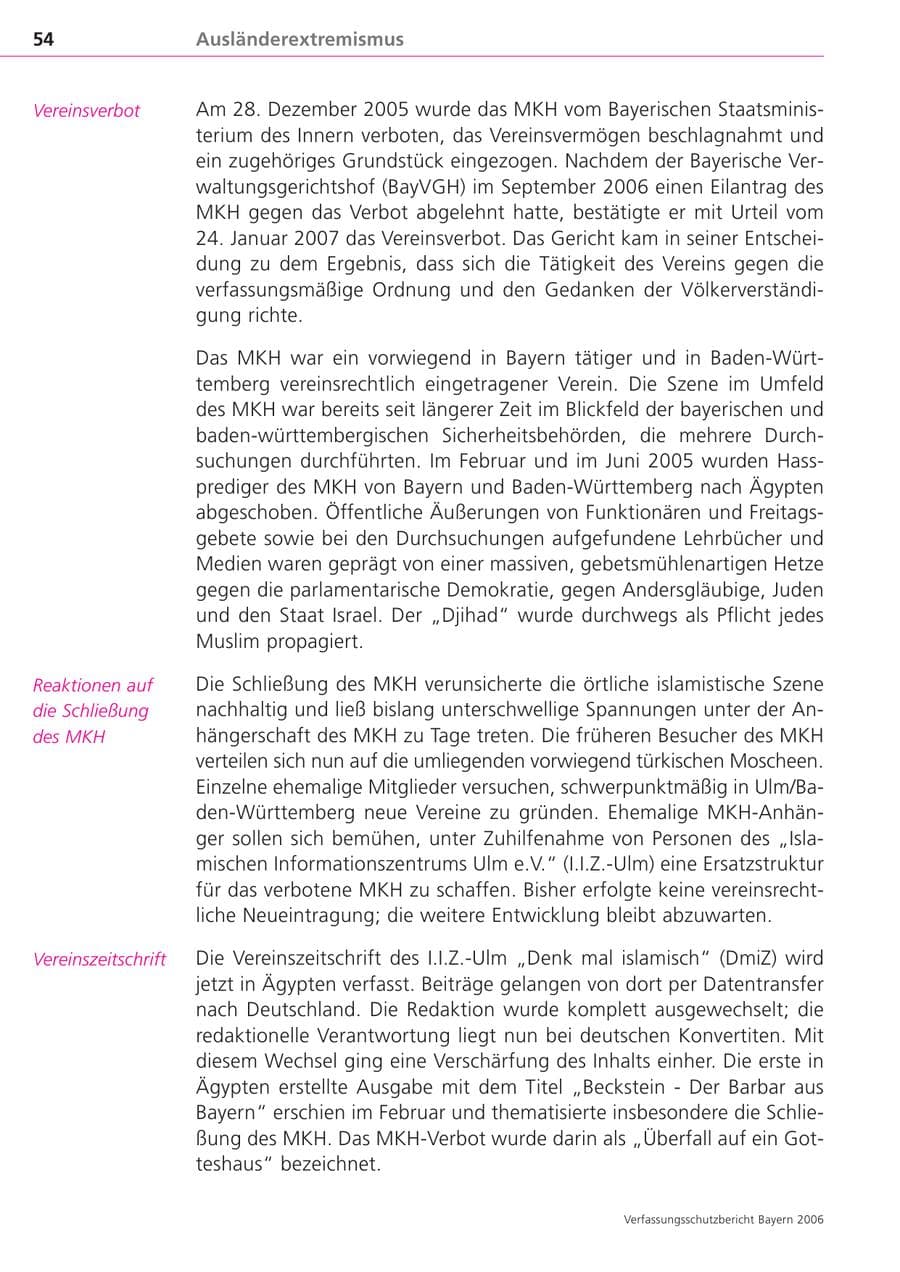 54 Ausländerextremismus

Vereinsverbot

Am 28. Dezember 2005 wurde das MKH vom Bayerischen Staatsministerium des Innern verboten, das Vereinsvermögen beschlagnahmt und ein zugehöriges Grundstück eingezogen. Nachdem der Bayerische Verwaltungsgerichtshof (BayVGH) im September 2006 einen Eilantrag des MKH gegen das Verbot abgelehnt hatte, bestätigte er mit Urteil vom 24. Januar 2007 das Vereinsverbot. Das Gericht kam in seiner Entscheidung zu dem Ergebnis, dass sich die Tätigkeit des Vereins gegen die verfassungsmäßige Ordnung und den Gedanken der Völkerverständigung richte.

Das MKH war ein vorwiegend in Bayern tätiger und in Baden-Württemberg vereinsrechtlich eingetragener Verein. Die Szene im Umfeld des MKH war bereits seit längerer Zeit im Blickfeld der bayerischen und baden-württembergischen Sicherheitsbehörden, die mehrere Durchsuchungen durchführten. Im Februar und im Juni 2005 wurden Hassprediger des MKH von Bayern und Baden-Württemberg nach Ägypten abgeschoben. Öffentliche Äußerungen von Funktionären und Freitagsgebete sowie bei den Durchsuchungen aufgefundene Lehrbücher und Medien waren geprägt von einer massiven, gebetsmühlenartigen Hetze gegen die parlamentarische Demokratie, gegen Andersgläubige, Juden und den Staat Israel. Der „Djihad“ wurde durchwegs als Pflicht jedes Muslim propagiert.

Reaktionen auf die Schließung des MKH

Die Schließung des MKH verunsicherte die örtliche islamistische Szene nachhaltig und ließ bislang unterschwellige Spannungen unter der Anhängerschaft des MKH zu Tage treten. Die früheren Besucher des MKH verteilen sich nun auf die umliegenden vorwiegend türkischen Moscheen. Einzelne ehemalige Mitglieder versuchen, schwerpunktmäßig in Ulm/Baden-Württemberg neue Vereine zu gründen. Ehemalige MKH-Anhänger sollen sich bemühen, unter Zuhilfenahme von Personen des „Islamischen Informationszentrums Ulm e.V.“ (I.I.Z.-Ulm) eine Ersatzstruktur für das verbotene MKH zu schaffen. Bisher erfolgte keine vereinsrechtliche Neueintragung; die weitere Entwicklung bleibt abzuwarten.

Vereinszeitschrift

Die Vereinszeitschrift des I.I.Z.-Ulm „Denk mal islamisch“ (DmiZ) wird jetzt in Ägypten verfasst. Beiträge gelangen von dort per Datentransfer nach Deutschland. Die Redaktion wurde komplett ausgewechselt; die redaktionelle Verantwortung liegt nun bei deutschen Konvertiten. Mit diesem Wechsel ging eine Verschärfung des Inhalts einher. Die erste in Ägypten erstellte Ausgabe mit dem Titel „Beckstein - Der Barbar aus Bayern“ erschien im Februar und thematisierte insbesondere die Schließung des MKH. Das MKH-Verbot wurde darin als „Überfall auf ein Gotteshaus“ bezeichnet.

Verfassungsschutzbericht Bayern 2006